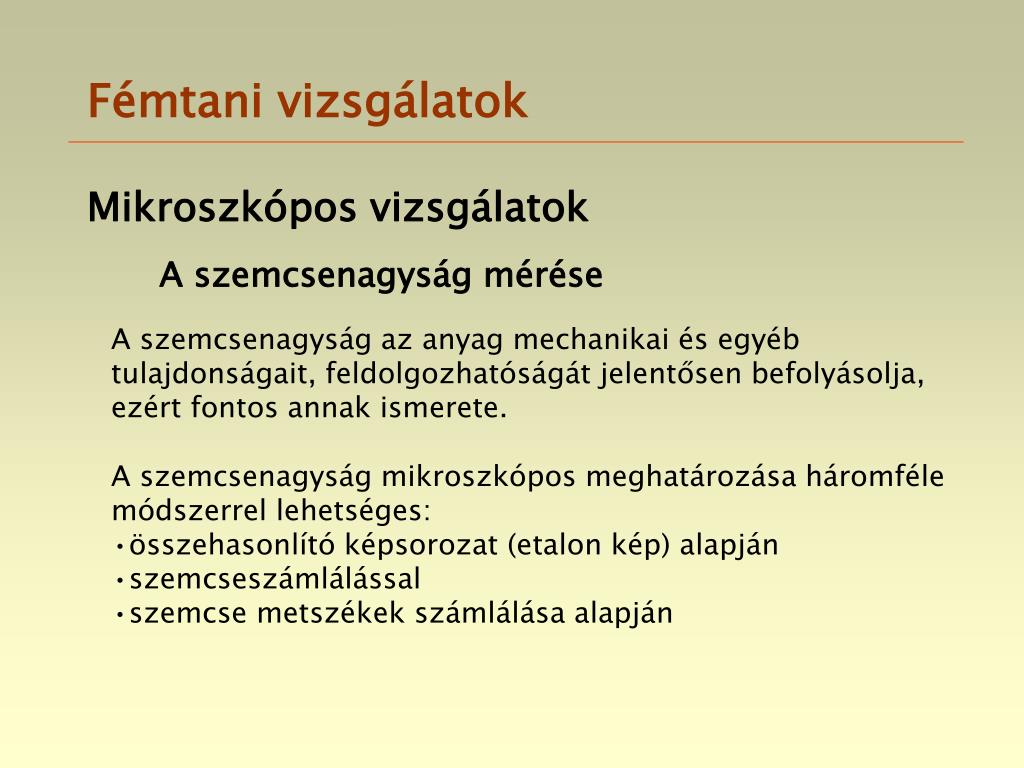 Fémtani vizsgálatok

Mikroszkópos vizsgálatok

A szemcsenagyság mérése

A szemcsenagyság az anyag mechanikai és egyéb tulajdonságait, feldolgozhatóságát jelentősen befolyásolja, ezért fontos annak ismerete.

A szemcsenagyság mikroszkópos meghatározása háromféle módszerrel lehetséges:
•összehasonlító képsorozat (etalon kép) alapján
•szemcseszámlálással
•szemcse metszékek számlálása alapján